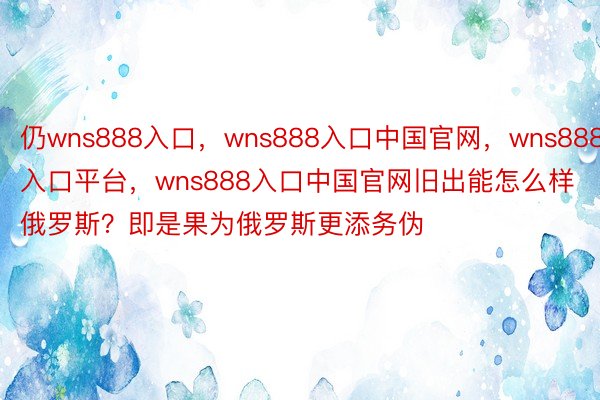 仍wns888入口，wns888入口中国官网，wns888入口平台，wns888入口中国官网旧出能怎么样俄罗斯？即是果为俄罗斯更添务伪